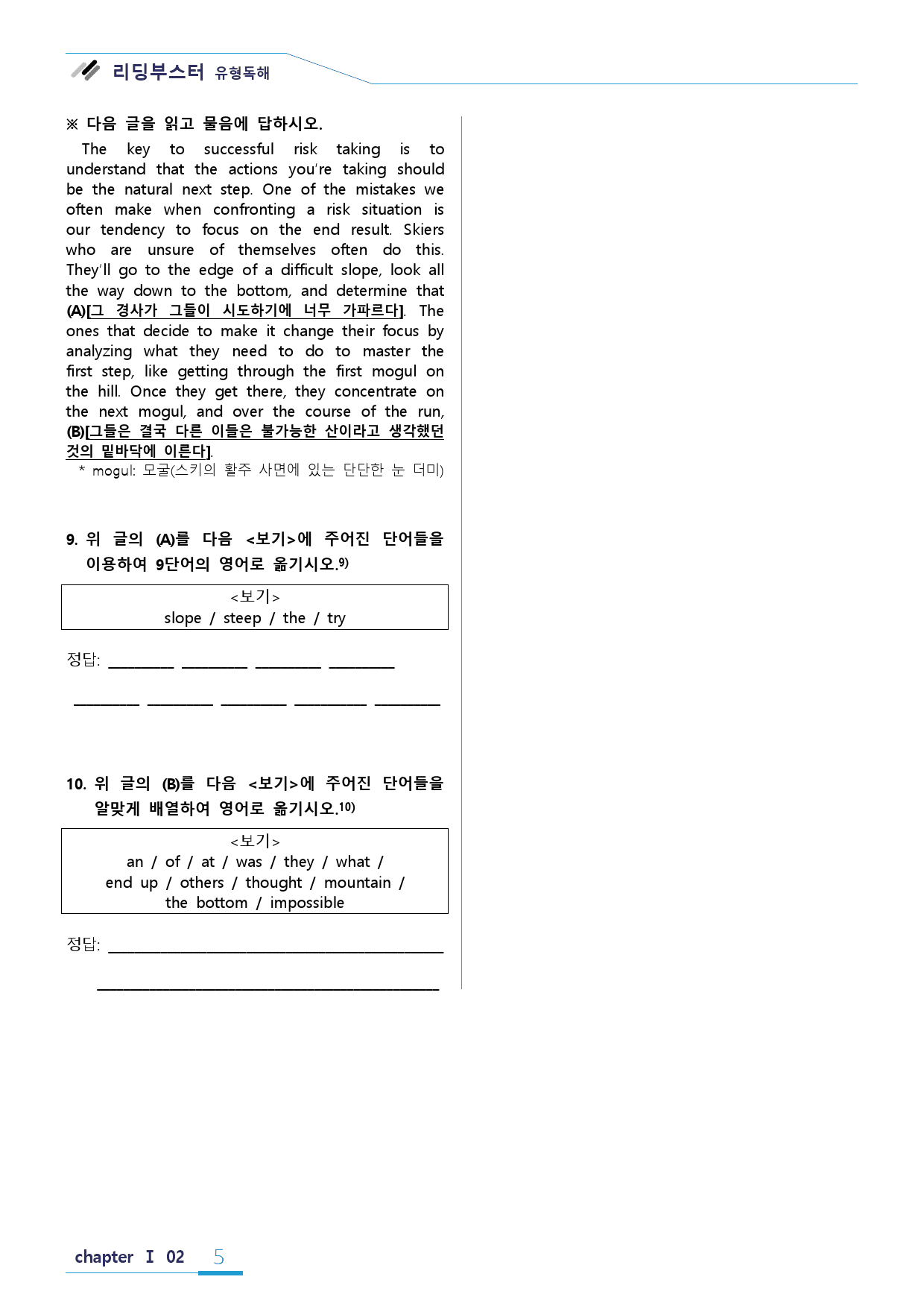 리딩부스터 유형독해

※ 다음 글을 읽고 물음에 답하시오.

The key to successful risk taking is to understand that the actions you're taking should be the natural next step. One of the mistakes we often make when confronting a risk situation is our tendency to focus on the end result. Skiers who are unsure of themselves often do this. They'll go to the edge of a difficult slope, look all the way down to the bottom, and determine that (A)[그 경사가 그들이 시도하기에 너무 가파르다]. The ones that decide to make it change their focus by analyzing what they need to do to master the first step, like getting through the first mogul on the hill. Once they get there, they concentrate on the next mogul, and over the course of the run, (B)[그들은 결국 다른 이들은 불가능한 산이라고 생각했던 것의 밑바닥에 이른다].

* mogul: 모굴(스키의 활주 사면에 있는 단단한 눈 더미)

9. 위 글의 (A)를 다음 <보기>에 주어진 단어들을 이용하여 9단어의 영어로 옮기시오.$^{9)}$

<보기>
slope / steep / the / try

정답: ____ ____ ____ ____

____ ____ ____ ____ ____

10. 위 글의 (B)를 다음 <보기>에 주어진 단어들을 알맞게 배열하여 영어로 옮기시오.$^{10)}$

<보기>
an / of / at / was / they / what /
end up / others / thought / mountain /
the bottom / impossible

정답: ____

____

chapter I 02 5